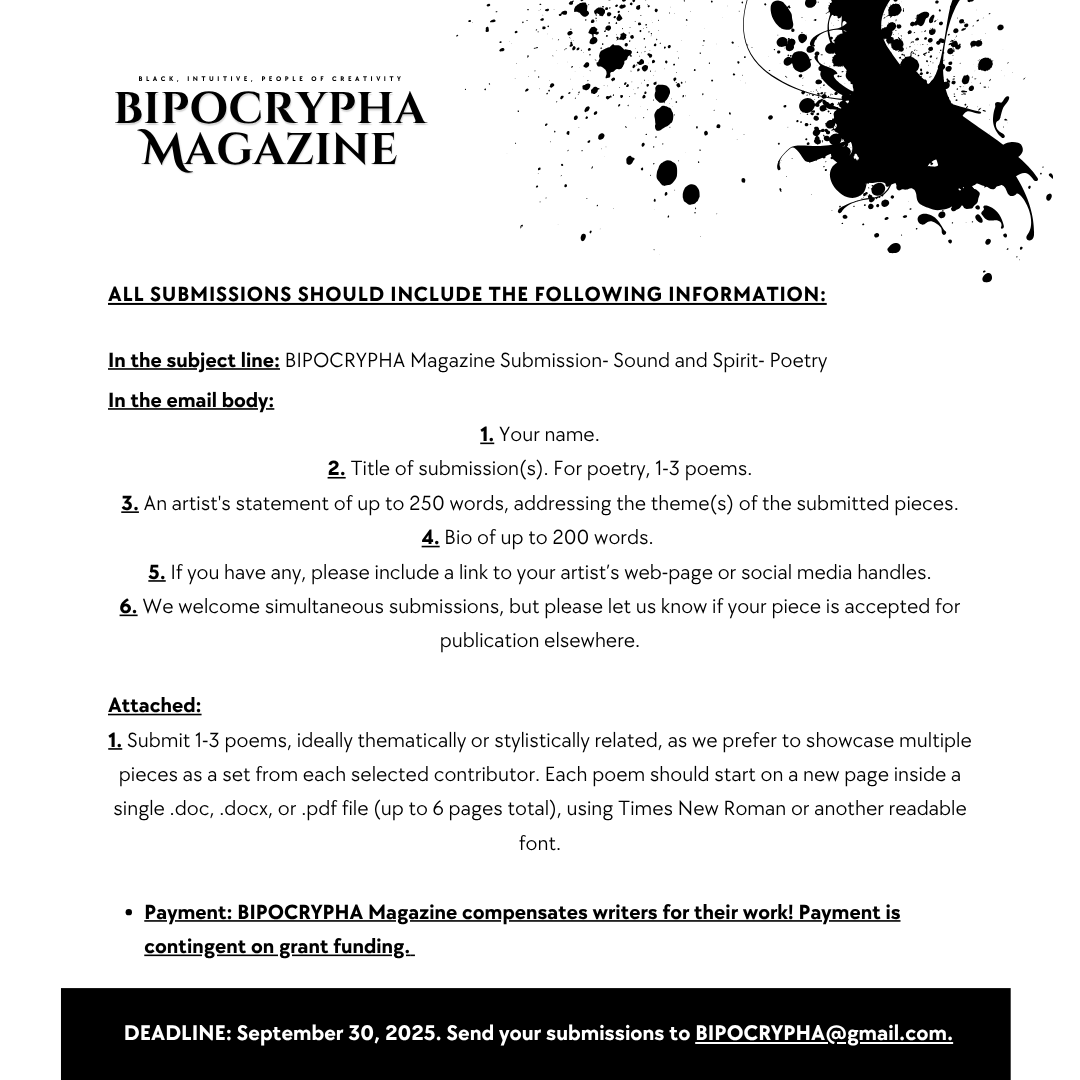 BLACK, INTUITIVE, PEOPLE OF CREATIVITY
BIPOCRYPHA
MAGAZINE

ALL SUBMISSIONS SHOULD INCLUDE THE FOLLOWING INFORMATION:

In the subject line: BIPOCRYPHA Magazine Submission- Sound and Spirit- Poetry

In the email body:

1. Your name.

2. Title of submission(s). For poetry, 1-3 poems.

3. An artist's statement of up to 250 words, addressing the theme(s) of the submitted pieces.

4. Bio of up to 200 words.

5. If you have any, please include a link to your artist's web-page or social media handles.

6. We welcome simultaneous submissions, but please let us know if your piece is accepted for publication elsewhere.

Attached:

1. Submit 1-3 poems, ideally thematically or stylistically related, as we prefer to showcase multiple pieces as a set from each selected contributor. Each poem should start on a new page inside a single .doc, .docx, or .pdf file (up to 6 pages total), using Times New Roman or another readable font.

• Payment: BIPOCRYPHA Magazine compensates writers for their work! Payment is contingent on grant funding.

DEADLINE: September 30, 2025. Send your submissions to BIPOCRYPHA@gmail.com.